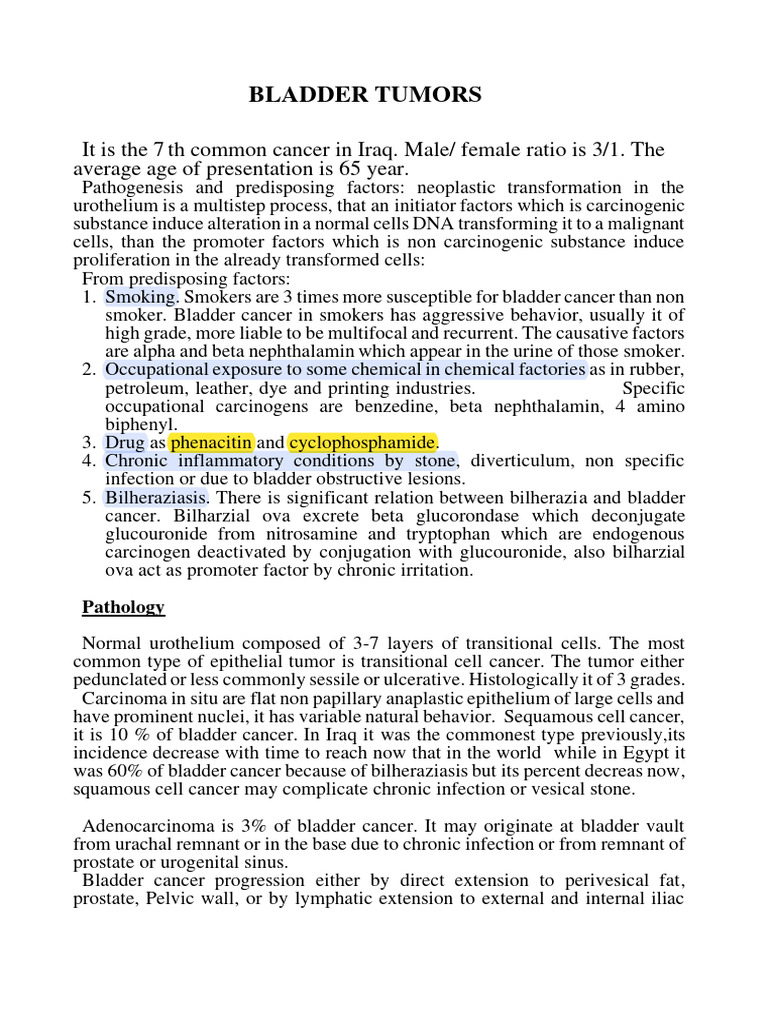 BLADDER TUMORS

It is the 7 th common cancer in Iraq. Male/ female ratio is 3/1. The average age of presentation is 65 year.

Pathogenesis and predisposing factors: neoplastic transformation in the urothelium is a multistep process, that an initiator factors which is carcinogenic substance induce alteration in a normal cells DNA transforming it to a malignant cells, than the promoter factors which is non carcinogenic substance induce proliferation in the already transformed cells:

From predisposing factors:

1. Smoking. Smokers are 3 times more susceptible for bladder cancer than non smoker. Bladder cancer in smokers has aggressive behavior, usually it of high grade, more liable to be multifocal and recurrent. The causative factors are alpha and beta nephthalamin which appear in the urine of those smoker.
2. Occupational exposure to some chemical in chemical factories as in rubber, petroleum, leather, dye and printing industries. Specific occupational carcinogens are benzedine, beta nephthalamin, 4 amino biphenyl.
3. Drug as phenacitin and cyclophosphamide.
4. Chronic inflammatory conditions by stone, diverticulum, non specific infection or due to bladder obstructive lesions.
5. Bilheraziasis. There is significant relation between bilherazia and bladder cancer. Bilharzial ova excrete beta glucorondase which deconjugate glucouronide from nitrosamine and tryptophan which are endogenous carcinogen deactivated by conjugation with glucouronide, also bilharzial ova act as promoter factor by chronic irritation.

Pathology

Normal urothelium composed of 3-7 layers of transitional cells. The most common type of epithelial tumor is transitional cell cancer. The tumor either pedunclated or less commonly sessile or ulcerative. Histologically it of 3 grades.

Carcinoma in situ are flat non papillary anaplastic epithelium of large cells and have prominent nuclei, it has variable natural behavior. Sequamous cell cancer, it is 10 % of bladder cancer. In Iraq it was the commonest type previously,its incidence decrease with time to reach now that in the world while in Egypt it was 60% of bladder cancer because of bilheraziasis but its percent decreas now, squamous cell cancer may complicate chronic infection or vesical stone.

Adenocarcinoma is 3% of bladder cancer. It may originate at bladder vault from urachal remnant or in the base due to chronic infection or from remnant of prostate or urogenital sinus.

Bladder cancer progression either by direct extension to perivesical fat, prostate, Pelvic wall, or by lymphatic extension to external and internal iliac